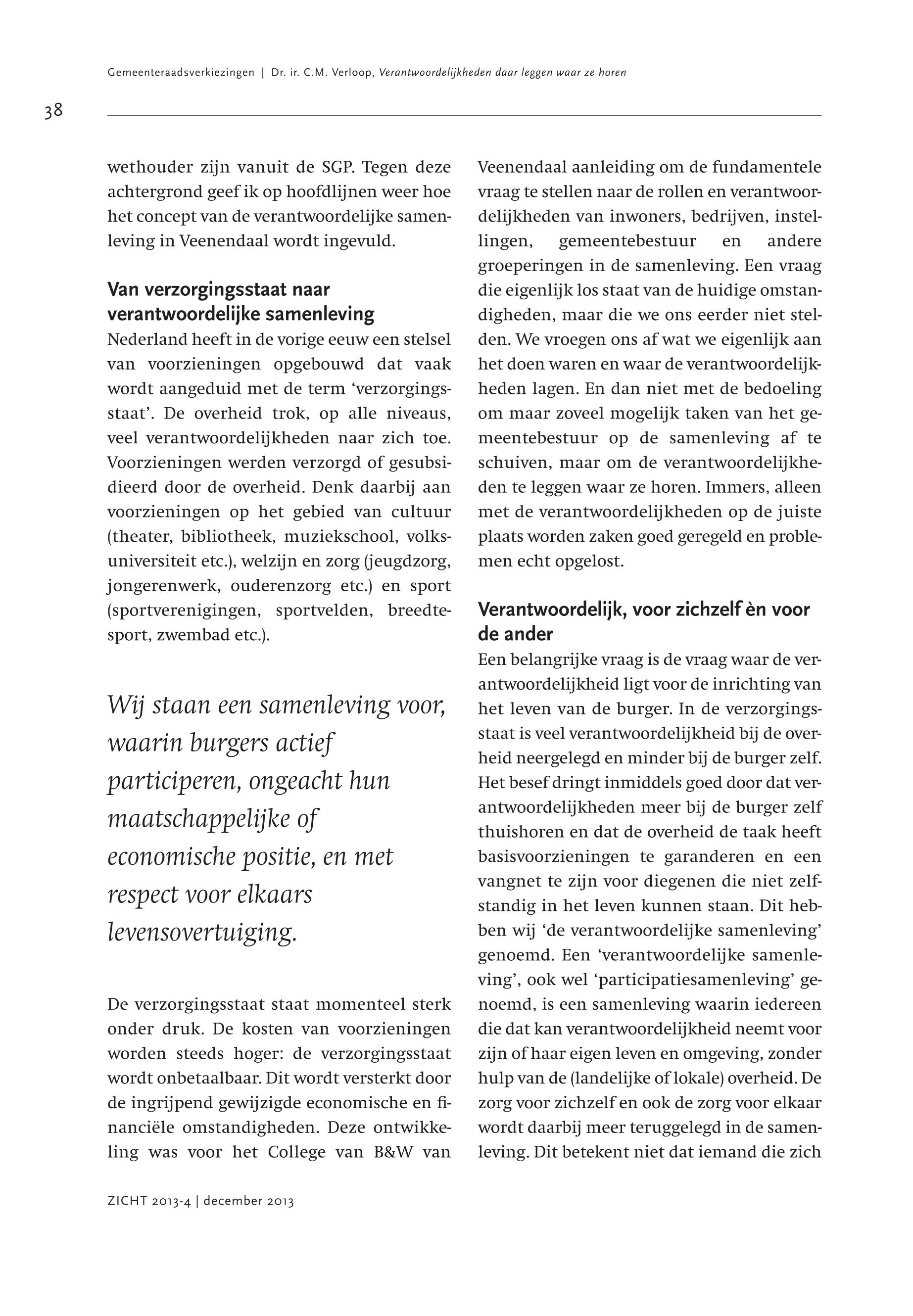 Gemeenteraadsverkiezingen | Dr. ir. C.M. Verloop, Verantwoordelijkheden daar leggen waar ze horen

38

wethouder zijn vanuit de SGP. Tegen deze achtergrond geef ik op hoofdlijnen weer hoe het concept van de verantwoordelijke samenleving in Veenendaal wordt ingevuld.

Van verzorgingsstaat naar verantwoordelijke samenleving

Nederland heeft in de vorige eeuw een stelsel van voorzieningen opgebouwd dat vaak wordt aangeduid met de term ‘verzorgingsstaat’. De overheid trok, op alle niveaus, veel verantwoordelijkheden naar zich toe. Voorzieningen werden verzorgd of gesubsidieerd door de overheid. Denk daarbij aan voorzieningen op het gebied van cultuur (theater, bibliotheek, muziekschool, volksuniversiteit etc.), welzijn en zorg (jeugdzorg, jongerenwerk, ouderenzorg etc.) en sport (sportverenigingen, sportvelden, breedtesport, zwembad etc.).

Wij staan een samenleving voor, waarin burgers actief participeren, ongeacht hun maatschappelijke of economische positie, en met respect voor elkaars levensovertuiging.

De verzorgingsstaat staat momenteel sterk onder druk. De kosten van voorzieningen worden steeds hoger: de verzorgingsstaat wordt onbetaalbaar. Dit wordt versterkt door de ingrijpend gewijzigde economische en financiële omstandigheden. Deze ontwikkeling was voor het College van B&W van Veenendaal aanleiding om de fundamentele vraag te stellen naar de rollen en verantwoordelijkheden van inwoners, bedrijven, instellingen, gemeentebestuur en andere groeperingen in de samenleving. Een vraag die eigenlijk los staat van de huidige omstandigheden, maar die we ons eerder niet stelden. We vroegen ons af wat we eigenlijk aan het doen waren en waar de verantwoordelijkheden lagen. En dan niet met de bedoeling om maar zoveel mogelijk taken van het gemeentebestuur op de samenleving af te schuiven, maar om de verantwoordelijkheden te leggen waar ze horen. Immers, alleen met de verantwoordelijkheden op de juiste plaats worden zaken goed geregeld en problemen echt opgelost.

Verantwoordelijk, voor zichzelf èn voor de ander

Een belangrijke vraag is de vraag waar de verantwoordelijkheid ligt voor de inrichting van het leven van de burger. In de verzorgingsstaat is veel verantwoordelijkheid bij de overheid neergelegd en minder bij de burger zelf. Het besef dringt inmiddels goed door dat verantwoordelijkheden meer bij de burger zelf thuishoren en dat de overheid de taak heeft basisvoorzieningen te garanderen en een vangnet te zijn voor diegenen die niet zelfstandig in het leven kunnen staan. Dit hebben wij ‘de verantwoordelijke samenleving’ genoemd. Een ‘verantwoordelijke samenleving’, ook wel ‘participatiesamenleving’ genoemd, is een samenleving waarin iedereen die dat kan verantwoordelijkheid neemt voor zijn of haar eigen leven en omgeving, zonder hulp van de (landelijke of lokale) overheid. De zorg voor zichzelf en ook de zorg voor elkaar wordt daarbij meer teruggelegd in de samenleving. Dit betekent niet dat iemand die zich

ZICHT 2013-4 | december 2013